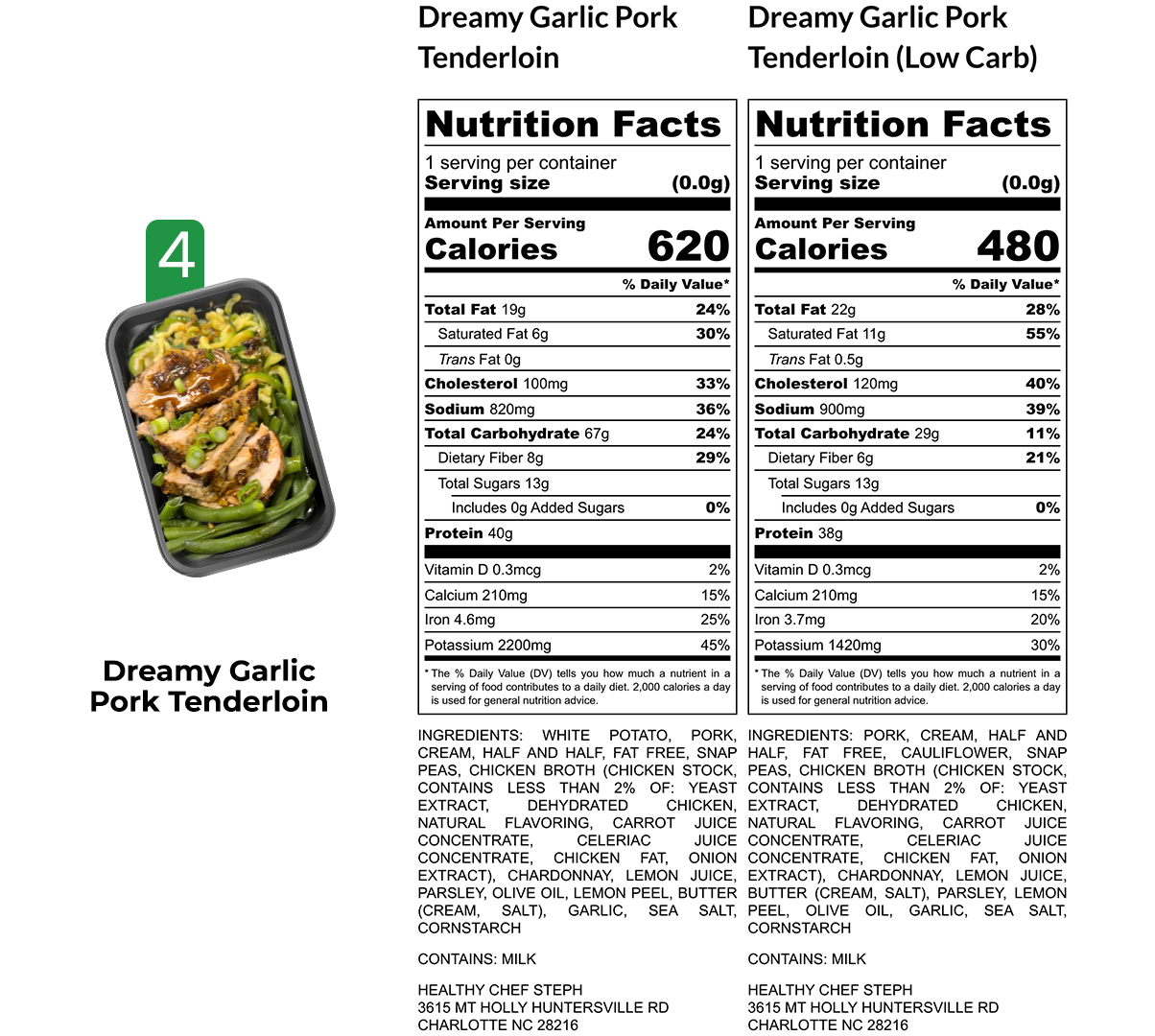 4

Dreamy Garlic Pork Tenderloin

Dreamy Garlic Pork Tenderloin

Nutrition Facts
1 serving per container
Serving size (0.0g)
Amount Per Serving
Calories 620
% Daily Value*

| | |
|---|---|
| Total Fat 19g | 24% |
| Saturated Fat 6g | 30% |
| Trans Fat 0g | |
| Cholesterol 100mg | 33% |
| Sodium 820mg | 36% |
| Total Carbohydrate 67g | 24% |
| Dietary Fiber 8g | 29% |
| Total Sugars 13g | |
| Includes 0g Added Sugars | 0% |
| Protein 40g | |
| Vitamin D 0.3mcg | 2% |
| Calcium 210mg | 15% |
| Iron 4.6mg | 25% |
| Potassium 2200mg | 45% |

* The % Daily Value (DV) tells you how much a nutrient in a serving of food contributes to a daily diet. 2,000 calories a day is used for general nutrition advice.

INGREDIENTS: WHITE POTATO, PORK, CREAM, HALF AND HALF, FAT FREE, SNAP PEAS, CHICKEN BROTH (CHICKEN STOCK, CONTAINS LESS THAN 2% OF: YEAST EXTRACT, DEHYDRATED CHICKEN, NATURAL FLAVORING, CARROT JUICE CONCENTRATE, CELERIAC JUICE CONCENTRATE, CHICKEN FAT, ONION EXTRACT), CHARDONNAY, LEMON JUICE, PARSLEY, OLIVE OIL, LEMON PEEL, BUTTER (CREAM, SALT), GARLIC, SEA SALT, CORNSTARCH

CONTAINS: MILK

HEALTHY CHEF STEPH
3615 MT HOLLY HUNTERSVILLE RD
CHARLOTTE NC 28216

Dreamy Garlic Pork Tenderloin (Low Carb)

Nutrition Facts
1 serving per container
Serving size (0.0g)
Amount Per Serving
Calories 480
% Daily Value*

| | |
|---|---|
| Total Fat 22g | 28% |
| Saturated Fat 11g | 55% |
| Trans Fat 0.5g | |
| Cholesterol 120mg | 40% |
| Sodium 900mg | 39% |
| Total Carbohydrate 29g | 11% |
| Dietary Fiber 6g | 21% |
| Total Sugars 13g | |
| Includes 0g Added Sugars | 0% |
| Protein 38g | |
| Vitamin D 0.3mcg | 2% |
| Calcium 210mg | 15% |
| Iron 3.7mg | 20% |
| Potassium 1420mg | 30% |

* The % Daily Value (DV) tells you how much a nutrient in a serving of food contributes to a daily diet. 2,000 calories a day is used for general nutrition advice.

INGREDIENTS: PORK, CREAM, HALF AND HALF, FAT FREE, CAULIFLOWER, SNAP PEAS, CHICKEN BROTH (CHICKEN STOCK, CONTAINS LESS THAN 2% OF: YEAST EXTRACT, DEHYDRATED CHICKEN, NATURAL FLAVORING, CARROT JUICE CONCENTRATE, CELERIAC JUICE CONCENTRATE, CHICKEN FAT, ONION EXTRACT), CHARDONNAY, LEMON JUICE, BUTTER (CREAM, SALT), PARSLEY, LEMON PEEL, OLIVE OIL, GARLIC, SEA SALT, CORNSTARCH

CONTAINS: MILK

HEALTHY CHEF STEPH
3615 MT HOLLY HUNTERSVILLE RD
CHARLOTTE NC 28216